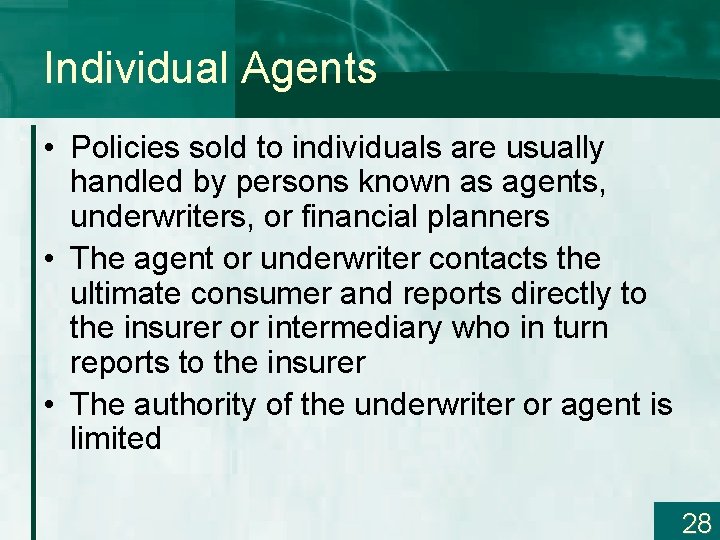 Individual Agents

• Policies sold to individuals are usually handled by persons known as agents, underwriters, or financial planners

• The agent or underwriter contacts the ultimate consumer and reports directly to the insurer or intermediary who in turn reports to the insurer

• The authority of the underwriter or agent is limited

28